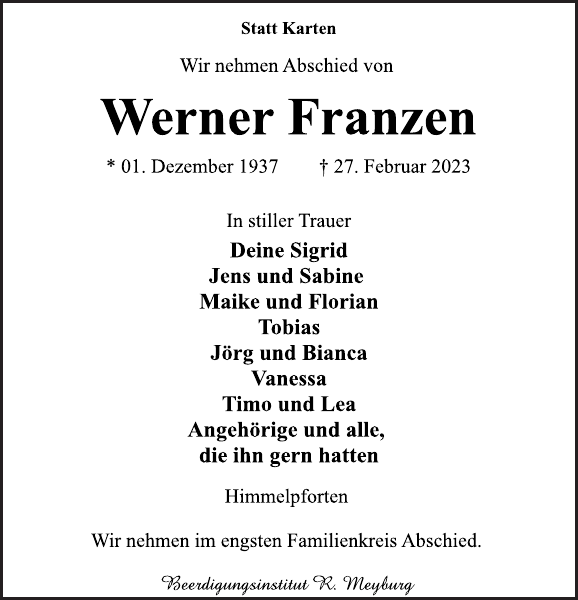 Statt Karten

Wir nehmen Abschied von

Werner Franzen

* 01. Dezember 1937 † 27. Februar 2023

In stiller Trauer
Deine Sigrid
Jens und Sabine
Maike und Florian
Tobias
Jörg und Bianca
Vanessa
Timo und Lea
Angehörige und alle,
die ihn gern hatten

Himmelpforten

Wir nehmen im engsten Familienkreis Abschied.

Beerdigungsinstitut R. Meyburg